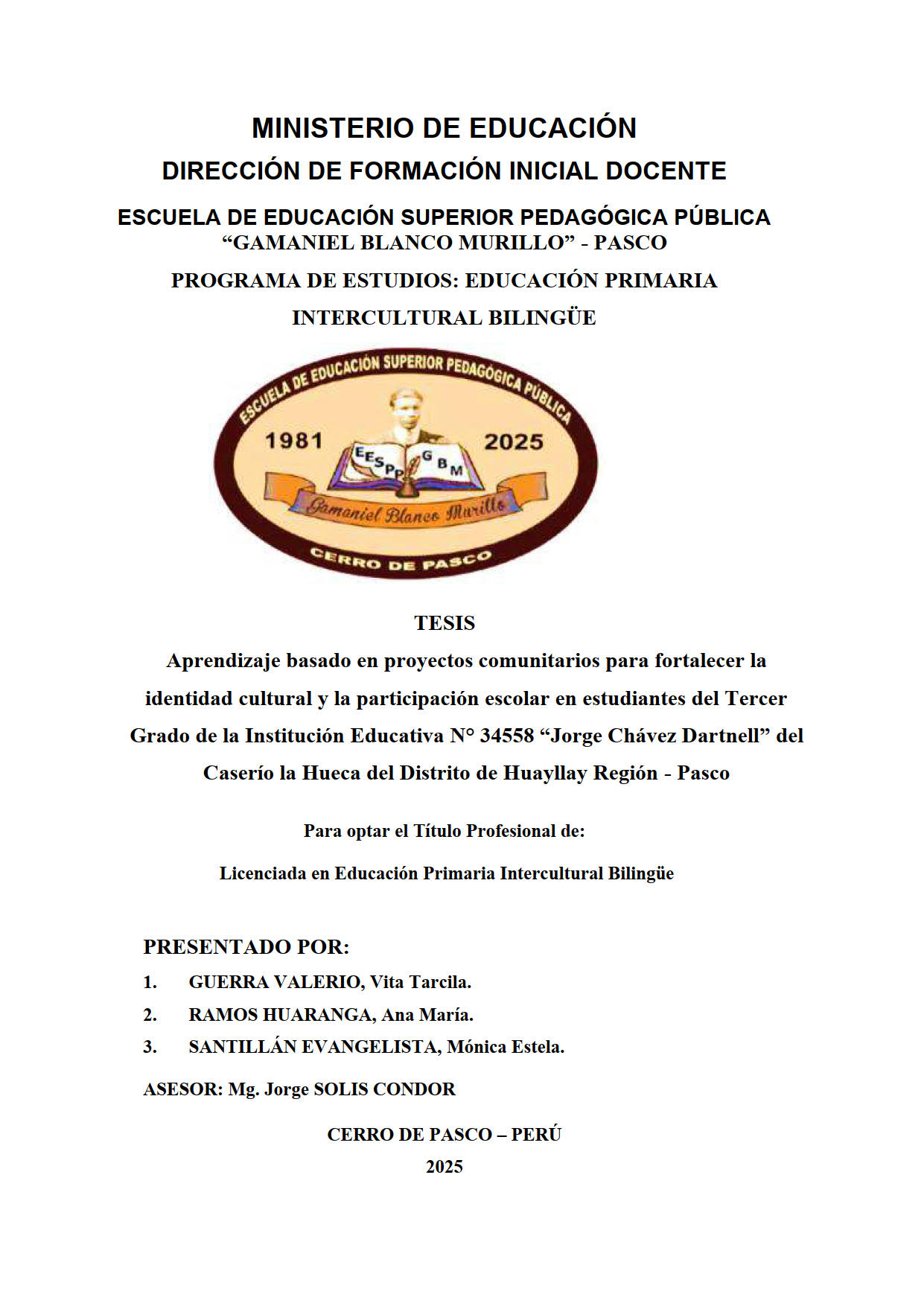 MINISTERIO DE EDUCACIÓN
DIRECCIÓN DE FORMACIÓN INICIAL DOCENTE
ESCUELA DE EDUCACIÓN SUPERIOR PEDAGÓGICA PÚBLICA
“GAMANIEL BLANCO MURILLO” - PASCO
PROGRAMA DE ESTUDIOS: EDUCACIÓN PRIMARIA INTERCULTURAL BILINGÜE

ESCUELA DE EDUCACIÓN SUPERIOR PEDAGÓGICA PÚBLICA
1981 2025
EESPP GBM
Gamaniel Blanco Murillo
CERRO DE PASCO

TESIS
Aprendizaje basado en proyectos comunitarios para fortalecer la identidad cultural y la participación escolar en estudiantes del Tercer Grado de la Institución Educativa N° 34558 “Jorge Chávez Dartnell” del Caserío la Hueca del Distrito de Huayllay Región - Pasco

Para optar el Título Profesional de:
Licenciada en Educación Primaria Intercultural Bilingüe

PRESENTADO POR:
1. GUERRA VALERIO, Vita Tarcila.
2. RAMOS HUARANGA, Ana María.
3. SANTILLÁN EVANGELISTA, Mónica Estela.

ASESOR: Mg. Jorge SOLIS CONDOR

CERRO DE PASCO – PERÚ
2025